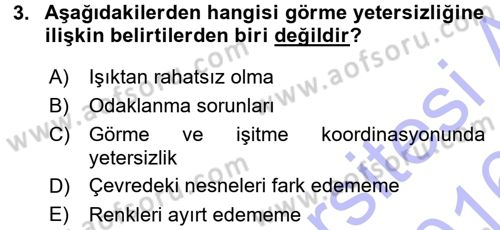 3. Aşağıdakilerden hangisi görme yetersizliğine ilişkin belirtilerden biri değildir?

A) Işıktan rahatsız olma
B) Odaklanma sorunları
C) Görme ve işitme koordinasyonunda yetersizlik
D) Çevredeki nesneleri fark edememe
E) Renkleri ayırt edememe

www.aofsoru.com www.aofsoru.com www.aofsoru.com www.aofsoru.com